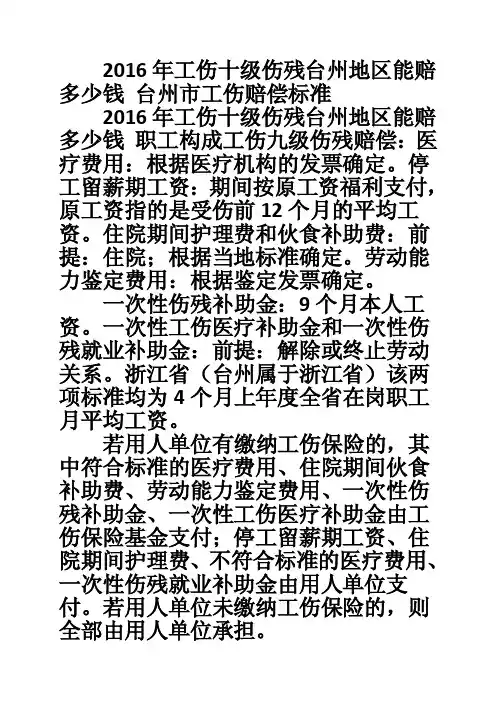 2016 年工伤十级伤残台州地区能赔多少钱 台州市工伤赔偿标准

2016 年工伤十级伤残台州地区能赔多少钱 职工构成工伤九级伤残赔偿：医疗费用：根据医疗机构的发票确定。停工留薪期工资：期间按原工资福利支付，原工资指的是受伤前 12 个月的平均工资。住院期间护理费和伙食补助费：前提：住院；根据当地标准确定。劳动能力鉴定费用：根据鉴定发票确定。

一次性伤残补助金：9 个月本人工资。一次性工伤医疗补助金和一次性伤残就业补助金：前提：解除或终止劳动关系。浙江省（台州属于浙江省）该两项标准均为 4 个月上年度全省在岗职工月平均工资。

若用人单位有缴纳工伤保险的，其中符合标准的医疗费用、住院期间伙食补助费、劳动能力鉴定费用、一次性伤残补助金、一次性工伤医疗补助金由工伤保险基金支付；停工留薪期工资、住院期间护理费、不符合标准的医疗费用、一次性伤残就业补助金由用人单位支付。若用人单位未缴纳工伤保险的，则全部由用人单位承担。